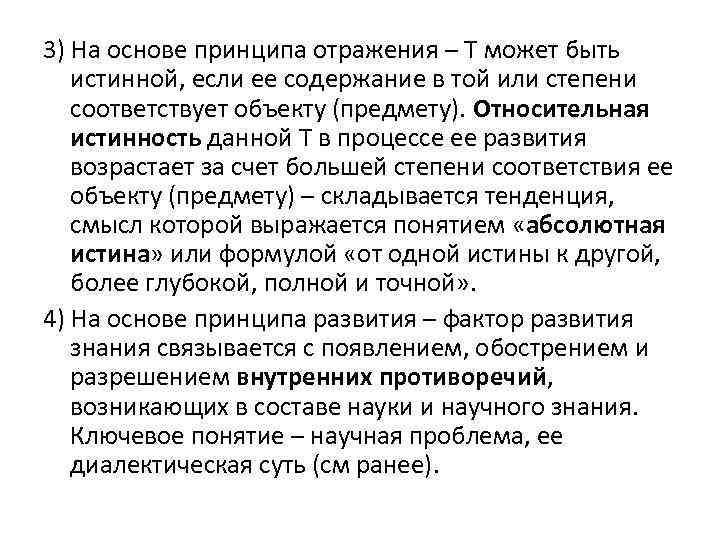 3) На основе принципа отражения – Т может быть истинной, если ее содержание в той или степени соответствует объекту (предмету). Относительная истинность данной Т в процессе ее развития возрастает за счет большей степени соответствия ее объекту (предмету) – складывается тенденция, смысл которой выражается понятием «абсолютная истина» или формулой «от одной истины к другой, более глубокой, полной и точной».

4) На основе принципа развития – фактор развития знания связывается с появлением, обострением и разрешением внутренних противоречий, возникающих в составе науки и научного знания. Ключевое понятие – научная проблема, ее диалектическая суть (см ранее).